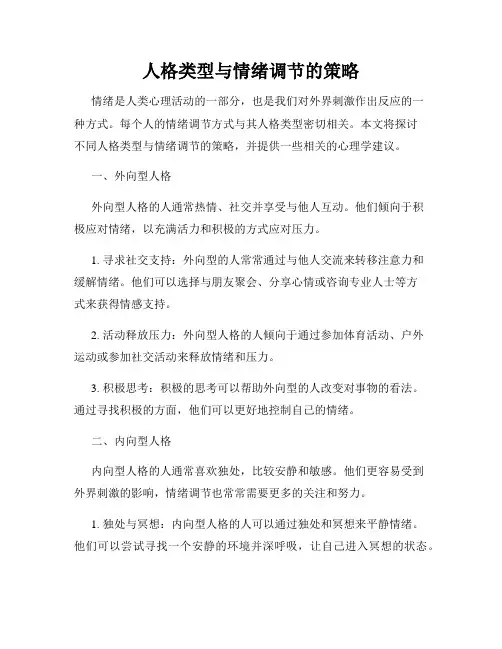 人格类型与情绪调节的策略

情绪是人类心理活动的一部分，也是我们对外界刺激作出反应的一种方式。每个人的情绪调节方式与其人格类型密切相关。本文将探讨不同人格类型与情绪调节的策略，并提供一些相关的心理学建议。

一、外向型人格

外向型人格的人通常热情、社交并享受与他人互动。他们倾向于积极应对情绪，以充满活力和积极的方式应对压力。

1. 寻求社交支持：外向型的人常常通过与他人交流来转移注意力和缓解情绪。他们可以选择与朋友聚会、分享心情或咨询专业人士等方式来获得情感支持。

2. 活动释放压力：外向型人格的人倾向于通过参加体育活动、户外运动或参加社交活动来释放情绪和压力。

3. 积极思考：积极的思考可以帮助外向型的人改变对事物的看法。通过寻找积极的方面，他们可以更好地控制自己的情绪。

二、内向型人格

内向型人格的人通常喜欢独处，比较安静和敏感。他们更容易受到外界刺激的影响，情绪调节也常常需要更多的关注和努力。

1. 独处与冥想：内向型人格的人可以通过独处和冥想来平静情绪。他们可以尝试寻找一个安静的环境并深呼吸，让自己进入冥想的状态。